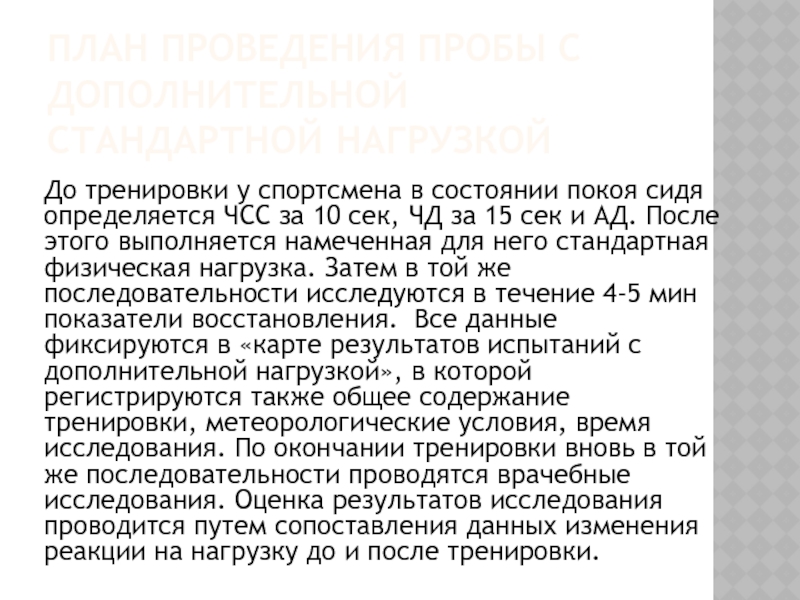 ПЛАН ПРОВЕДЕНИЯ ПРОБЫ С ДОПОЛНИТЕЛЬНОЙ СТАНДАРТНОЙ НАГРУЗКОЙ

До тренировки у спортсмена в состоянии покоя сидя определяется ЧСС за 10 сек, ЧД за 15 сек и АД. После этого выполняется намеченная для него стандартная физическая нагрузка. Затем в той же последовательности исследуются в течение 4-5 мин показатели восстановления. Все данные фиксируются в «карте результатов испытаний с дополнительной нагрузкой», в которой регистрируются также общее содержание тренировки, метеорологические условия, время исследования. По окончании тренировки вновь в той же последовательности проводятся врачебные исследования. Оценка результатов исследования проводится путем сопоставления данных изменения реакции на нагрузку до и после тренировки.